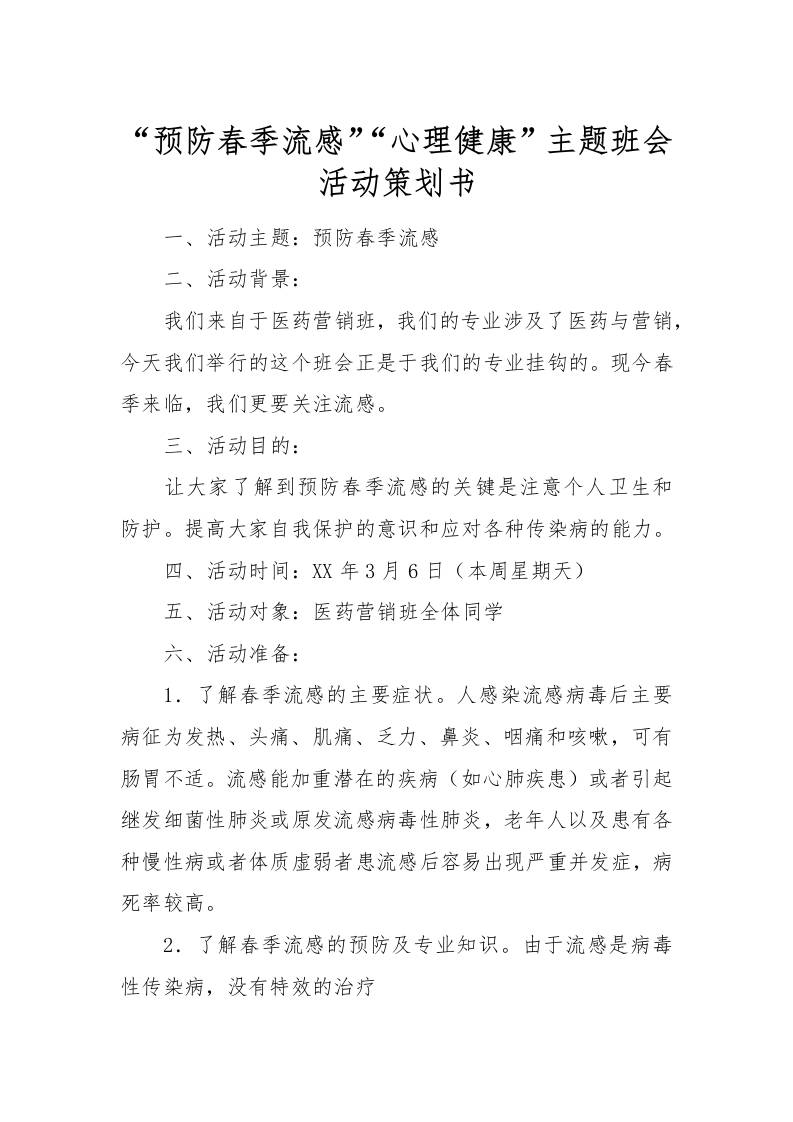 “预防春季流感”“心理健康”主题班会活动策划书

一、活动主题：预防春季流感

二、活动背景：

我们来自于医药营销班，我们的专业涉及了医药与营销，今天我们举行的这个班会正是于我们的专业挂钩的。现今春季来临，我们更要关注流感。

三、活动目的：

让大家了解到预防春季流感的关键是注意个人卫生和防护。提高大家自我保护的意识和应对各种传染病的能力。

四、活动时间：XX 年 3 月 6 日（本周星期天）

五、活动对象：医药营销班全体同学

六、活动准备：

1．了解春季流感的主要症状。人感染流感病毒后主要病征为发热、头痛、肌痛、乏力、鼻炎、咽痛和咳嗽，可有肠胃不适。流感能加重潜在的疾病（如心肺疾患）或者引起继发细菌性肺炎或原发流感病毒性肺炎，老年人以及患有各种慢性病或者体质虚弱者患流感后容易出现严重并发症，病死率较高。

2．了解春季流感的预防及专业知识。由于流感是病毒性传染病，没有特效的治疗